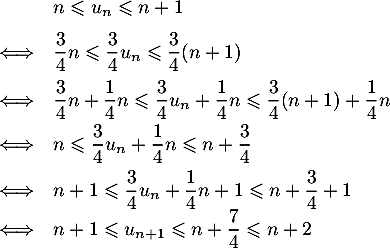 $n \leqslant u_n \leqslant n+1$

$\iff \frac{3}{4}n \leqslant \frac{3}{4}u_n \leqslant \frac{3}{4}(n+1)$

$\iff \frac{3}{4}n + \frac{1}{4}n \leqslant \frac{3}{4}u_n + \frac{1}{4}n \leqslant \frac{3}{4}(n+1) + \frac{1}{4}n$

$\iff n \leqslant \frac{3}{4}u_n + \frac{1}{4}n \leqslant n + \frac{3}{4}$

$\iff n+1 \leqslant \frac{3}{4}u_n + \frac{1}{4}n + 1 \leqslant n + \frac{3}{4} + 1$

$\iff n+1 \leqslant u_{n+1} \leqslant n + \frac{7}{4} \leqslant n+2$